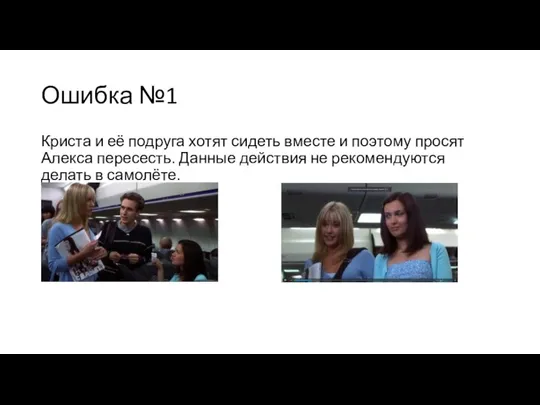 Ошибка №1

Криста и её подруга хотят сидеть вместе и поэтому просят Алекса пересесть. Данные действия не рекомендуются делать в самолёте.